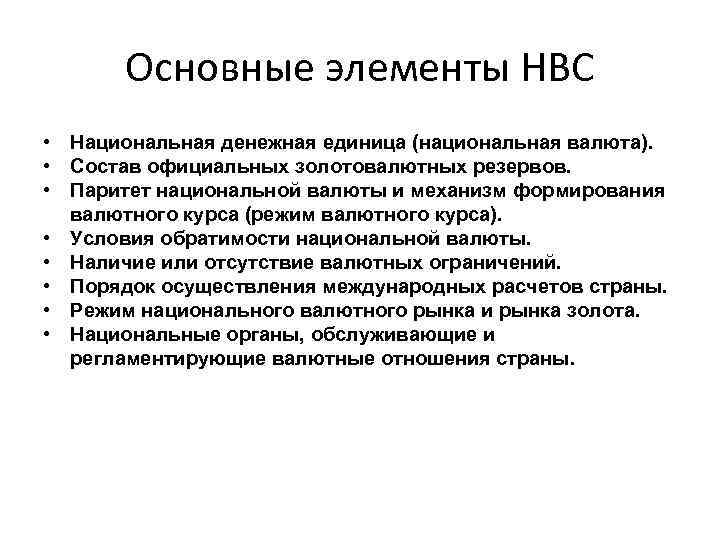 Основные элементы НВС

• Национальная денежная единица (национальная валюта).
• Состав официальных золотовалютных резервов.
• Паритет национальной валюты и механизм формирования валютного курса (режим валютного курса).
• Условия обратимости национальной валюты.
• Наличие или отсутствие валютных ограничений.
• Порядок осуществления международных расчетов страны.
• Режим национального валютного рынка и рынка золота.
• Национальные органы, обслуживающие и регламентирующие валютные отношения страны.